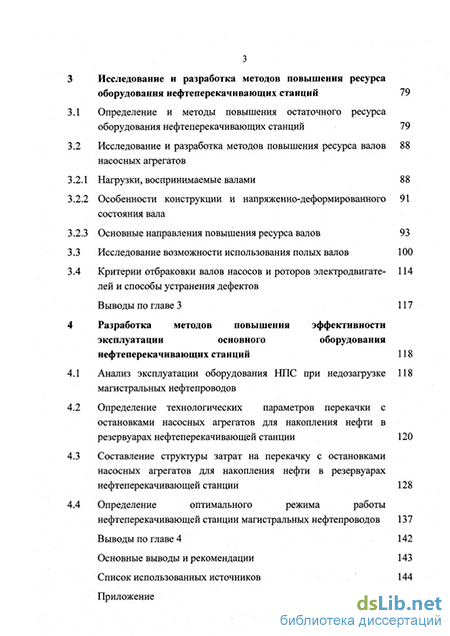 3

| | | |
|---|---|---|
| 3 | Исследование и разработка методов повышения ресурса оборудования нефтеперекачивающих станций | 79 |
| 3.1 | Определение и методы повышения остаточного ресурса оборудования нефтеперекачивающих станций | 79 |
| 3.2 | Исследование и разработка методов повышения ресурса валов насосных агрегатов | 88 |
| 3.2.1 | Нагрузки, воспринимаемые валами | 88 |
| 3.2.2 | Особенности конструкции и напряженно-деформированного состояния вала | 91 |
| 3.2.3 | Основные направления повышения ресурса валов | 93 |
| 3.3 | Исследование возможности использования полых валов | 100 |
| 3.4 | Критерии отбраковки валов насосов и роторов электродвигателей и способы устранения дефектов | 114 |
| | Выводы по главе 3 | 117 |
| 4 | Разработка методов повышения эффективности эксплуатации основного оборудования нефтеперекачивающих станций | 118 |
| 4.1 | Анализ эксплуатации оборудования НПС при недозагрузке магистральных нефтепроводов | 118 |
| 4.2 | Определение технологических параметров перекачки с остановками насосных агрегатов для накопления нефти в резервуарах нефтеперекачивающей станции | 120 |
| 4.3 | Составление структуры затрат на перекачку с остановками насосных агрегатов для накопления нефти в резервуарах нефтеперекачивающей станции | 128 |
| 4.4 | Определение оптимального режима работы нефтеперекачивающей станции магистральных нефтепроводов | 137 |
| | Выводы по главе 4 | 142 |
| | Основные выводы и рекомендации | 143 |
| | Список использованных источников | 144 |
| | Приложение | |

dsLib.net
библиотека диссертаций